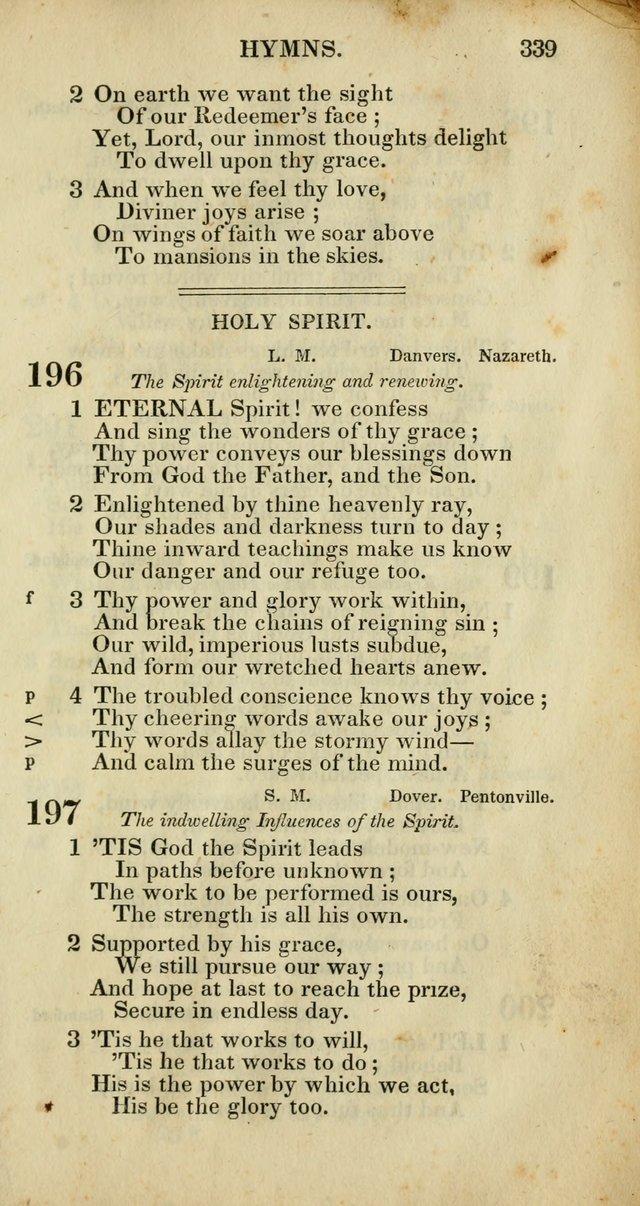 HYMNS. 339

2 On earth we want the sight
Of our Redeemer's face ;
Yet, Lord, our inmost thoughts delight
To dwell upon thy grace.

3 And when we feel thy love,
Diviner joys arise ;
On wings of faith we soar above
To mansions in the skies.

HOLY SPIRIT.

196 L. M. Danvers. Nazareth.
The Spirit enlightening and renewing.

1 ETERNAL Spirit! we confess
And sing the wonders of thy grace ;
Thy power conveys our blessings down
From God the Father, and the Son.

2 Enlightened by thine heavenly ray,
Our shades and darkness turn to day ;
Thine inward teachings make us know
Our danger and our refuge too.

f 3 Thy power and glory work within,
And break the chains of reigning sin ;
Our wild, imperious lusts subdue,
And form our wretched hearts anew.

p 4 The troubled conscience knows thy voice ;
< Thy cheering words awake our joys ;
> Thy words allay the stormy wind—
p And calm the surges of the mind.

197 S. M. Dover. Pentonville.
The indwelling Influences of the Spirit.

1 'TIS God the Spirit leads
In paths before unknown ;
The work to be performed is ours,
The strength is all his own.

2 Supported by his grace,
We still pursue our way ;
And hope at last to reach the prize,
Secure in endless day.

3 'Tis he that works to will,
'Tis he that works to do ;
His is the power by which we act,
His be the glory too.